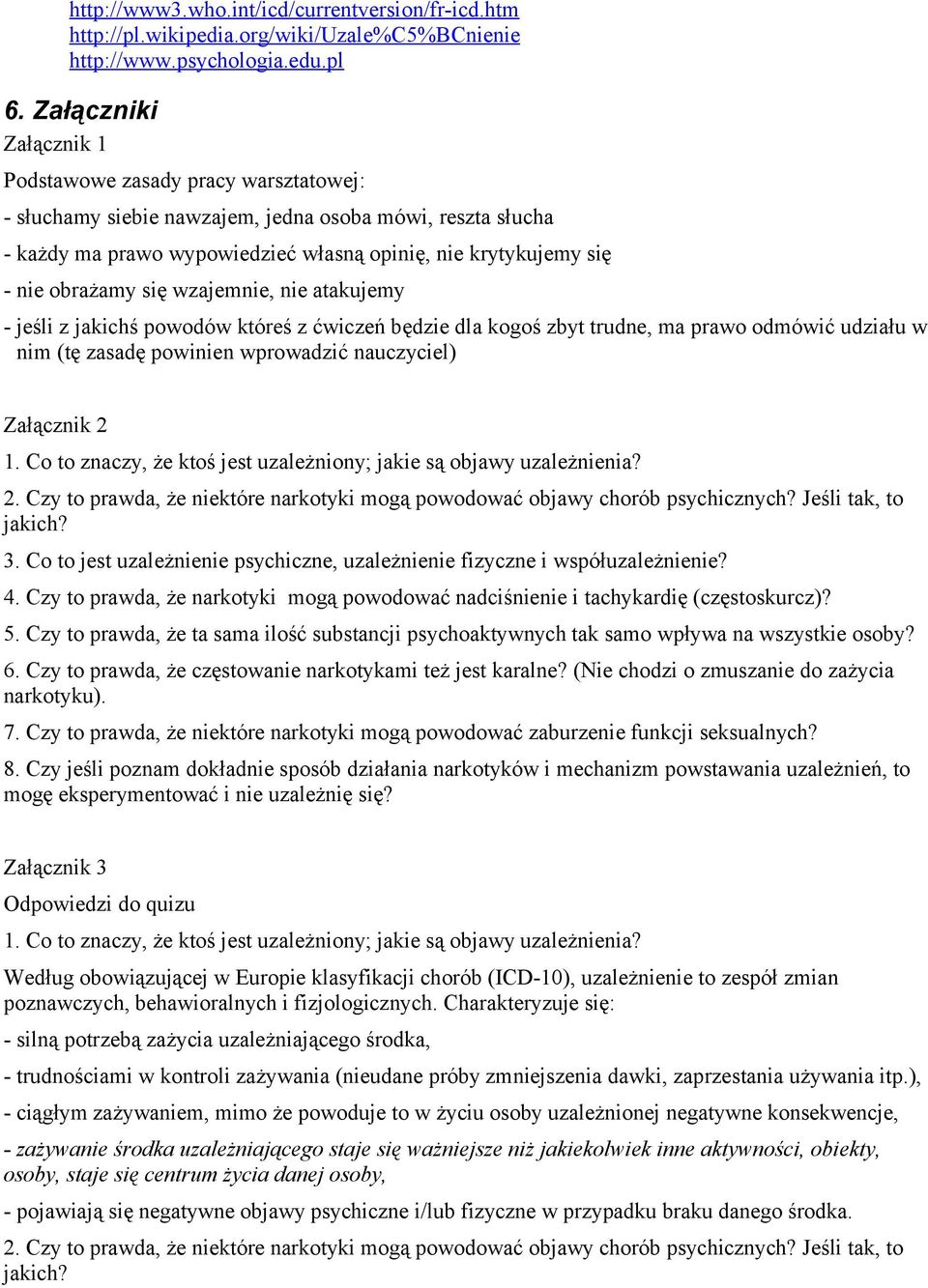 http://www3.who.int/icd/currentversion/fr-icd.htm
http://pl.wikipedia.org/wiki/Uzale%C5%BCnienie
http://www.psychologia.edu.pl

6. Załączniki

Załącznik 1

Podstawowe zasady pracy warsztatowej:

- słuchamy siebie nawzajem, jedna osoba mówi, reszta słucha

- każdy ma prawo wypowiedzieć własną opinię, nie krytykujemy się

- nie obrażamy się wzajemnie, nie atakujemy

- jeśli z jakichś powodów któreś z ćwiczeń będzie dla kogoś zbyt trudne, ma prawo odmówić udziału w nim (tę zasadę powinien wprowadzić nauczyciel)

Załącznik 2

1. Co to znaczy, że ktoś jest uzależniony; jakie są objawy uzależnienia?

2. Czy to prawda, że niektóre narkotyki mogą powodować objawy chorób psychicznych? Jeśli tak, to jakich?

3. Co to jest uzależnienie psychiczne, uzależnienie fizyczne i współuzależnienie?

4. Czy to prawda, że narkotyki mogą powodować nadciśnienie i tachykardię (częstoskurcz)?

5. Czy to prawda, że ta sama ilość substancji psychoaktywnych tak samo wpływa na wszystkie osoby?

6. Czy to prawda, że częstowanie narkotykami też jest karalne? (Nie chodzi o zmuszanie do zażycia narkotyku).

7. Czy to prawda, że niektóre narkotyki mogą powodować zaburzenie funkcji seksualnych?

8. Czy jeśli poznam dokładnie sposób działania narkotyków i mechanizm powstawania uzależnień, to mogę eksperymentować i nie uzależnię się?

Załącznik 3

Odpowiedzi do quizu

1. Co to znaczy, że ktoś jest uzależniony; jakie są objawy uzależnienia?

Według obowiązującej w Europie klasyfikacji chorób (ICD-10), uzależnienie to zespół zmian poznawczych, behawioralnych i fizjologicznych. Charakteryzuje się:

- silną potrzebą zażycia uzależniającego środka,

- trudnościami w kontroli zażywania (nieudane próby zmniejszenia dawki, zaprzestania używania itp.),

- ciągłym zażywaniem, mimo że powoduje to w życiu osoby uzależnionej negatywne konsekwencje,

- zażywanie środka uzależniającego staje się ważniejsze niż jakiekolwiek inne aktywności, obiekty, osoby, staje się centrum życia danej osoby,

- pojawiają się negatywne objawy psychiczne i/lub fizyczne w przypadku braku danego środka.

2. Czy to prawda, że niektóre narkotyki mogą powodować objawy chorób psychicznych? Jeśli tak, to jakich?